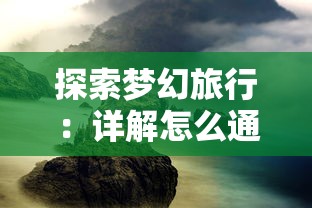 探索梦幻旅行：详解怎么通